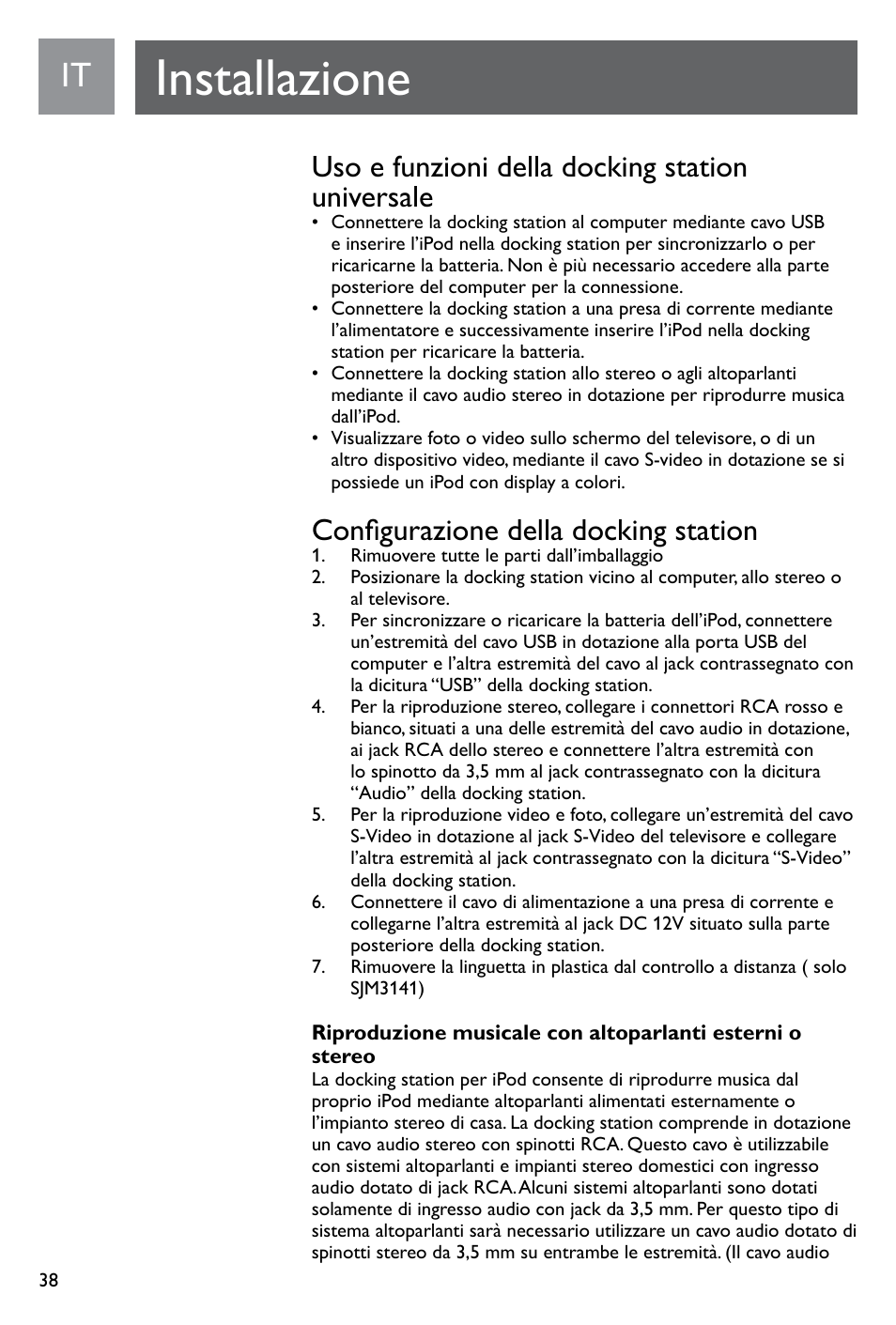 IT

Installazione

Uso e funzioni della docking station universale

• Connettere la docking station al computer mediante cavo USB e inserire l'iPod nella docking station per sincronizzarlo o per ricaricarne la batteria. Non è più necessario accedere alla parte posteriore del computer per la connessione.
• Connettere la docking station a una presa di corrente mediante l'alimentatore e successivamente inserire l'iPod nella docking station per ricaricare la batteria.
• Connettere la docking station allo stereo o agli altoparlanti mediante il cavo audio stereo in dotazione per riprodurre musica dall'iPod.
• Visualizzare foto o video sullo schermo del televisore, o di un altro dispositivo video, mediante il cavo S-video in dotazione se si possiede un iPod con display a colori.

Configurazione della docking station

1. Rimuovere tutte le parti dall'imballaggio
2. Posizionare la docking station vicino al computer, allo stereo o al televisore.
3. Per sincronizzare o ricaricare la batteria dell'iPod, connettere un'estremità del cavo USB in dotazione alla porta USB del computer e l'altra estremità del cavo al jack contrassegnato con la dicitura "USB" della docking station.
4. Per la riproduzione stereo, collegare i connettori RCA rosso e bianco, situati a una delle estremità del cavo audio in dotazione, ai jack RCA dello stereo e connettere l'altra estremità con lo spinotto da 3,5 mm al jack contrassegnato con la dicitura "Audio" della docking station.
5. Per la riproduzione video e foto, collegare un'estremità del cavo S-Video in dotazione al jack S-Video del televisore e collegare l'altra estremità al jack contrassegnato con la dicitura "S-Video" della docking station.
6. Connettere il cavo di alimentazione a una presa di corrente e collegarne l'altra estremità al jack DC 12V situato sulla parte posteriore della docking station.
7. Rimuovere la linguetta in plastica dal controllo a distanza ( solo SJM3141)

Riproduzione musicale con altoparlanti esterni o stereo

La docking station per iPod consente di riprodurre musica dal proprio iPod mediante altoparlanti alimentati esternamente o l'impianto stereo di casa. La docking station comprende in dotazione un cavo audio stereo con spinotti RCA. Questo cavo è utilizzabile con sistemi altoparlanti e impianti stereo domestici con ingresso audio dotato di jack RCA. Alcuni sistemi altoparlanti sono dotati solamente di ingresso audio con jack da 3,5 mm. Per questo tipo di sistema altoparlanti sarà necessario utilizzare un cavo audio dotato di spinotti stereo da 3,5 mm su entrambe le estremità. (Il cavo audio

38